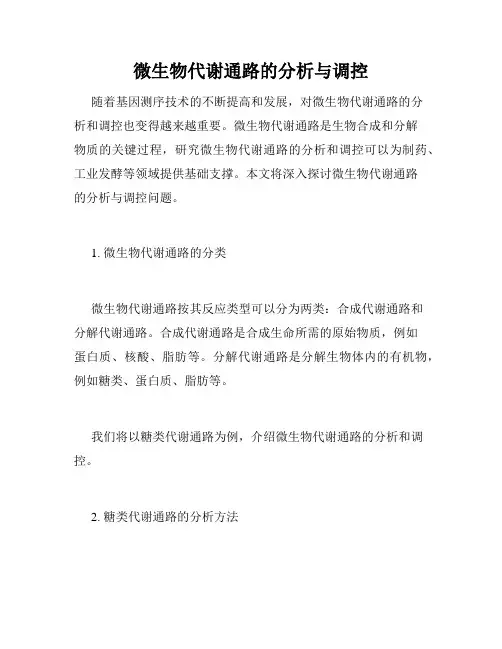 微生物代谢通路的分析与调控

随着基因测序技术的不断提高和发展，对微生物代谢通路的分析和调控也变得越来越重要。微生物代谢通路是生物合成和分解物质的关键过程，研究微生物代谢通路的分析和调控可以为制药、工业发酵等领域提供基础支撑。本文将深入探讨微生物代谢通路的分析与调控问题。

1. 微生物代谢通路的分类

微生物代谢通路按其反应类型可以分为两类：合成代谢通路和分解代谢通路。合成代谢通路是合成生命所需的原始物质，例如蛋白质、核酸、脂肪等。分解代谢通路是分解生物体内的有机物，例如糖类、蛋白质、脂肪等。

我们将以糖类代谢通路为例，介绍微生物代谢通路的分析和调控。

2. 糖类代谢通路的分析方法